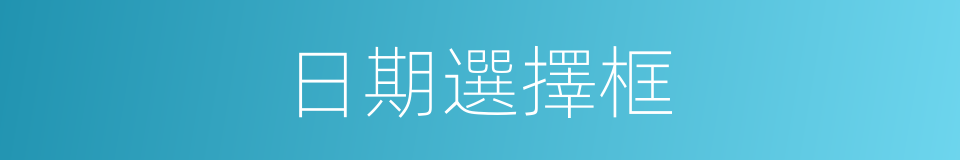 日期選擇框